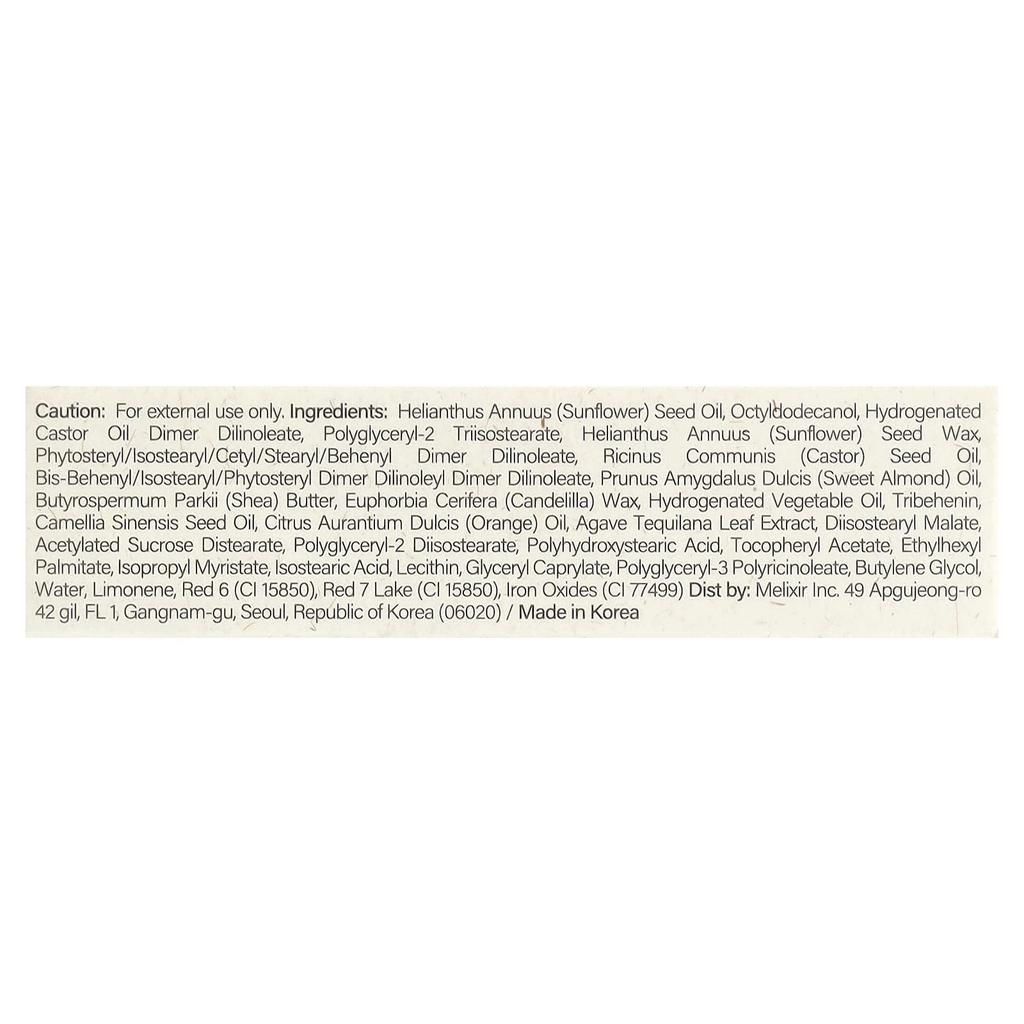 Caution: For external use only. Ingredients: Helianthus Annuus (Sunflower) Seed Oil, Octyldodecanol, Hydrogenated Castor Oil Dimer Dilinoleate, Polyglyceryl-2 Triisostearate, Helianthus Annuus (Sunflower) Seed Wax, Phytosteryl/Isostearyl/Cetyl/Stearyl/Behenyl Dimer Dilinoleate, Ricinus Communis (Castor) Seed Oil, Bis-Behenyl/Isostearyl/Phytosteryl Dimer Dilinoleyl Dimer Dilinoleate, Prunus Amygdalus Dulcis (Sweet Almond) Oil, Butyrospermum Parkii (Shea) Butter, Euphorbia Cerifera (Candelilla) Wax, Hydrogenated Vegetable Oil, Tribehenin, Camellia Sinensis Seed Oil, Citrus Aurantium Dulcis (Orange) Oil, Agave Tequilana Leaf Extract, Diisostearyl Malate, Acetylated Sucrose Distearate, Polyglyceryl-2 Diisostearate, Polyhydroxystearic Acid, Tocopheryl Acetate, Ethylhexyl Palmitate, Isopropyl Myristate, Isostearic Acid, Lecithin, Glyceryl Caprylate, Polyglyceryl-3 Polyricinoleate, Butylene Glycol, Water, Limonene, Red 6 (CI 15850), Red 7 Lake (CI 15850), Iron Oxides (CI 77499) Dist by: Melixir Inc. 49 Apgujeong-ro 42 gil, FL 1, Gangnam-gu, Seoul, Republic of Korea (06020) / Made in Korea